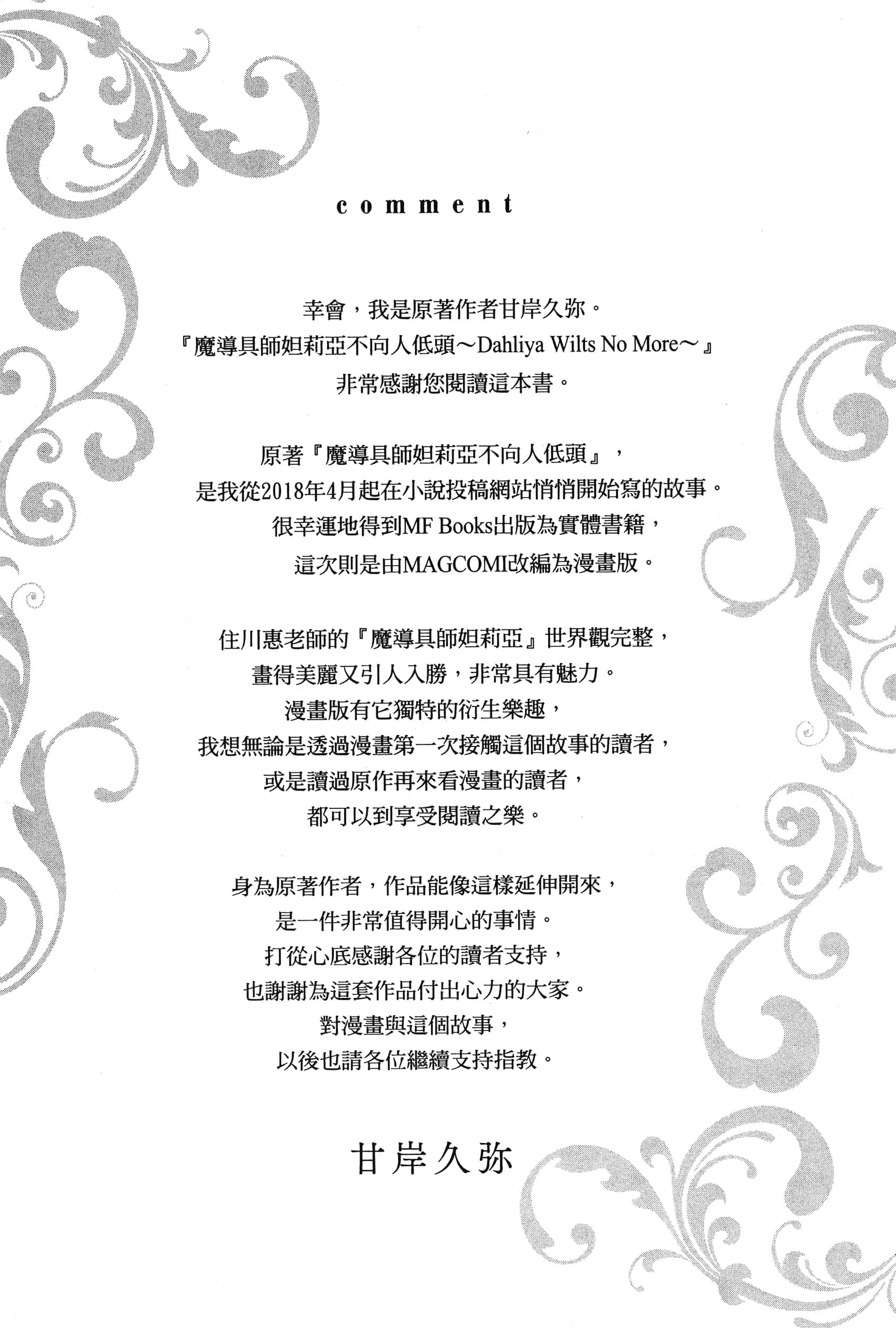 comment

幸會，我是原著作者甘岸久弥。
『魔導具師妲莉亞不向人低頭～Dahliya Wilts No More～』
非常感謝您閱讀這本書。

原著『魔導具師妲莉亞不向人低頭』，
是我從2018年4月起在小說投稿網站悄悄開始寫的故事。
很幸運地得到MF Books出版為實體書籍，
這次則是由MAGCOMI改編為漫畫版。

住川惠老師的『魔導具師妲莉亞』世界觀完整，
畫得美麗又引人入勝，非常具有魅力。
漫畫版有它獨特的衍生樂趣，
我想無論是透過漫畫第一次接觸這個故事的讀者，
或是讀過原作再來看漫畫的讀者，
都可以到享受閱讀之樂。

身為原著作者，作品能像這樣延伸開來，
是一件非常值得開心的事情。
打從心底感謝各位的讀者支持，
也謝謝為這套作品付出心力的大家。
對漫畫與這個故事，
以後也請各位繼續支持指教。

甘岸久弥